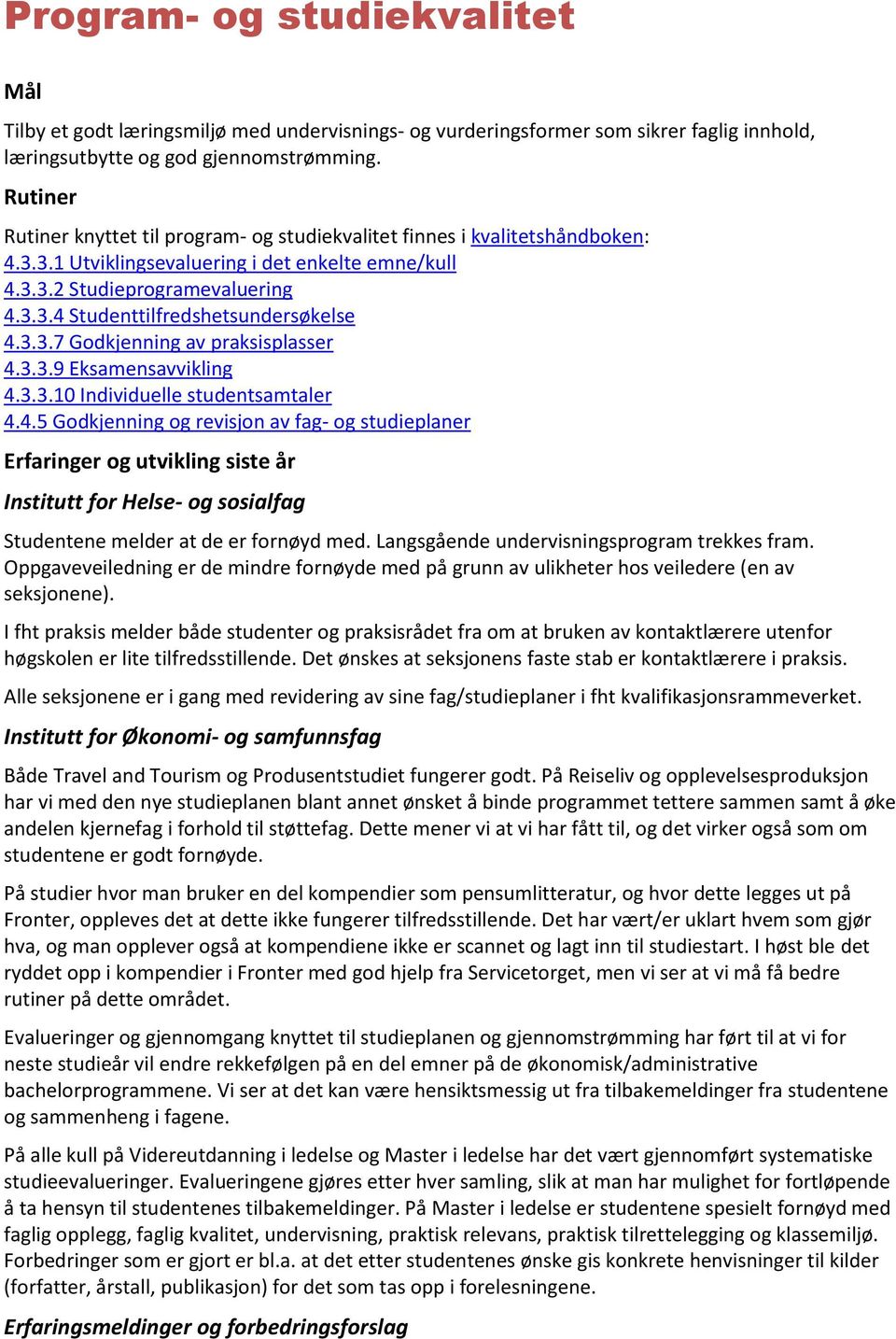 Program- og studiekvalitet

Mål

Tilby et godt læringsmiljø med undervisnings- og vurderingsformer som sikrer faglig innhold, læringsutbytte og god gjennomstrømming.

Rutiner

Rutiner knyttet til program- og studiekvalitet finnes i kvalitetshåndboken:
4.3.3.1 Utviklingsevaluering i det enkelte emne/kull
4.3.3.2 Studieprogramevaluering
4.3.3.4 Studenttilfredshetsundersøkelse
4.3.3.7 Godkjenning av praksisplasser
4.3.3.9 Eksamensavvikling
4.3.3.10 Individuelle studentsamtaler
4.4.5 Godkjenning og revisjon av fag- og studieplaner

Erfaringer og utvikling siste år

Institutt for Helse- og sosialfag

Studentene melder at de er fornøyd med. Langsgående undervisningsprogram trekkes fram. Oppgaveveiledning er de mindre fornøyde med på grunn av ulikheter hos veiledere (en av seksjonene).

I fht praksis melder både studenter og praksisrådet fra om at bruken av kontaktlærere utenfor høgskolen er lite tilfredsstillende. Det ønskes at seksjonens faste stab er kontaktlærere i praksis.

Alle seksjonene er i gang med revidering av sine fag/studieplaner i fht kvalifikasjonsrammeverket.

Institutt for Økonomi- og samfunnsfag

Både Travel and Tourism og Produsentstudiet fungerer godt. På Reiseliv og opplevelsesproduksjon har vi med den nye studieplanen blant annet ønsket å binde programmet tettere sammen samt å øke andelen kjernefag i forhold til støttefag. Dette mener vi at vi har fått til, og det virker også som om studentene er godt fornøyde.

På studier hvor man bruker en del kompendier som pensumlitteratur, og hvor dette legges ut på Fronter, oppleves det at dette ikke fungerer tilfredsstillende. Det har vært/er uklart hvem som gjør hva, og man opplever også at kompendiene ikke er scannet og lagt inn til studiestart. I høst ble det ryddet opp i kompendier i Fronter med god hjelp fra Servicetorget, men vi ser at vi må få bedre rutiner på dette området.

Evalueringer og gjennomgang knyttet til studieplanen og gjennomstrømming har ført til at vi for neste studieår vil endre rekkefølgen på en del emner på de økonomisk/administrative bachelorprogrammene. Vi ser at det kan være hensiktsmessig ut fra tilbakemeldinger fra studentene og sammenheng i fagene.

På alle kull på Videreutdanning i ledelse og Master i ledelse har det vært gjennomført systematiske studieevalueringer. Evalueringene gjøres etter hver samling, slik at man har mulighet for fortløpende å ta hensyn til studentenes tilbakemeldinger. På Master i ledelse er studentene spesielt fornøyd med faglig opplegg, faglig kvalitet, undervisning, praktisk relevans, praktisk tilrettelegging og klassemiljø. Forbedringer som er gjort er bl.a. at det etter studentenes ønske gis konkrete henvisninger til kilder (forfatter, årstall, publikasjon) for det som tas opp i forelesningene.

Erfaringsmeldinger og forbedringsforslag